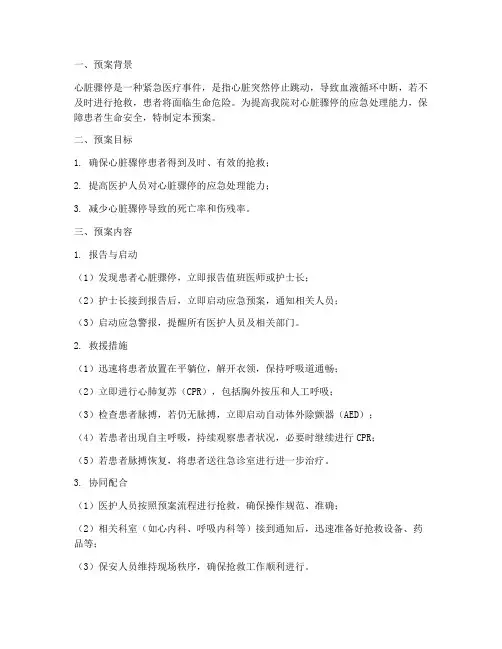 一、预案背景

心脏骤停是一种紧急医疗事件，是指心脏突然停止跳动，导致血液循环中断，若不及时进行抢救，患者将面临生命危险。为提高我院对心脏骤停的应急处理能力，保障患者生命安全，特制定本预案。

二、预案目标

1. 确保心脏骤停患者得到及时、有效的抢救；

2. 提高医护人员对心脏骤停的应急处理能力；

3. 减少心脏骤停导致的死亡率和伤残率。

三、预案内容

1. 报告与启动

（1）发现患者心脏骤停，立即报告值班医师或护士长；

（2）护士长接到报告后，立即启动应急预案，通知相关人员；

（3）启动应急警报，提醒所有医护人员及相关部门。

2. 救援措施

（1）迅速将患者放置在平躺位，解开衣领，保持呼吸道通畅；

（2）立即进行心肺复苏（CPR），包括胸外按压和人工呼吸；

（3）检查患者脉搏，若仍无脉搏，立即启动自动体外除颤器（AED）；

（4）若患者出现自主呼吸，持续观察患者状况，必要时继续进行 CPR；

（5）若患者脉搏恢复，将患者送往急诊室进行进一步治疗。

3. 协同配合

（1）医护人员按照预案流程进行抢救，确保操作规范、准确；

（2）相关科室（如心内科、呼吸内科等）接到通知后，迅速准备好抢救设备、药品等；

（3）保安人员维持现场秩序，确保抢救工作顺利进行。